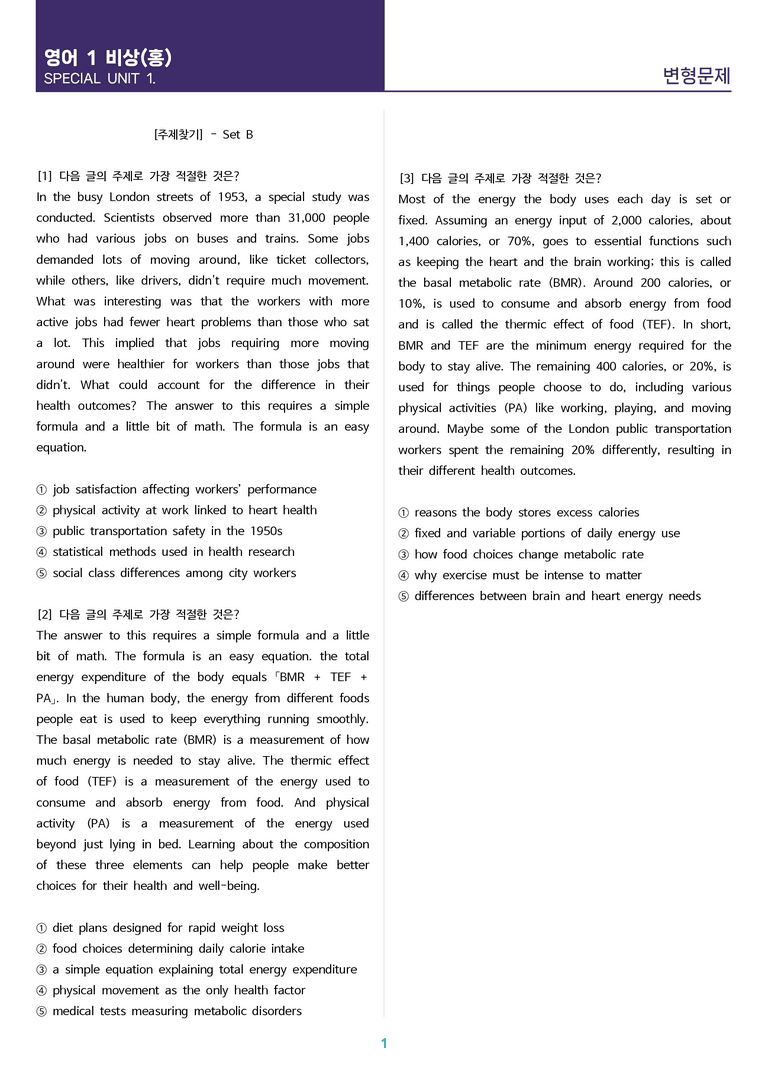 영어 1 비상(홍)
SPECIAL UNIT 1.

변형문제

[주제찾기] - Set B

[1] 다음 글의 주제로 가장 적절한 것은?
In the busy London streets of 1953, a special study was conducted. Scientists observed more than 31,000 people who had various jobs on buses and trains. Some jobs demanded lots of moving around, like ticket collectors, while others, like drivers, didn't require much movement. What was interesting was that the workers with more active jobs had fewer heart problems than those who sat a lot. This implied that jobs requiring more moving around were healthier for workers than those jobs that didn't. What could account for the difference in their health outcomes? The answer to this requires a simple formula and a little bit of math. The formula is an easy equation.

① job satisfaction affecting workers' performance
② physical activity at work linked to heart health
③ public transportation safety in the 1950s
④ statistical methods used in health research
⑤ social class differences among city workers

[2] 다음 글의 주제로 가장 적절한 것은?
The answer to this requires a simple formula and a little bit of math. The formula is an easy equation. the total energy expenditure of the body equals「BMR + TEF + PA」. In the human body, the energy from different foods people eat is used to keep everything running smoothly. The basal metabolic rate (BMR) is a measurement of how much energy is needed to stay alive. The thermic effect of food (TEF) is a measurement of the energy used to consume and absorb energy from food. And physical activity (PA) is a measurement of the energy used beyond just lying in bed. Learning about the composition of these three elements can help people make better choices for their health and well-being.

① diet plans designed for rapid weight loss
② food choices determining daily calorie intake
③ a simple equation explaining total energy expenditure
④ physical movement as the only health factor
⑤ medical tests measuring metabolic disorders

[3] 다음 글의 주제로 가장 적절한 것은?
Most of the energy the body uses each day is set or fixed. Assuming an energy input of 2,000 calories, about 1,400 calories, or 70%, goes to essential functions such as keeping the heart and the brain working; this is called the basal metabolic rate (BMR). Around 200 calories, or 10%, is used to consume and absorb energy from food and is called the thermic effect of food (TEF). In short, BMR and TEF are the minimum energy required for the body to stay alive. The remaining 400 calories, or 20%, is used for things people choose to do, including various physical activities (PA) like working, playing, and moving around. Maybe some of the London public transportation workers spent the remaining 20% differently, resulting in their different health outcomes.

① reasons the body stores excess calories
② fixed and variable portions of daily energy use
③ how food choices change metabolic rate
④ why exercise must be intense to matter
⑤ differences between brain and heart energy needs

1